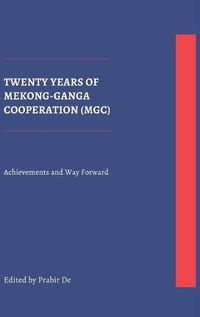 TWENTY YEARS OF MEKONG-GANGA COOPERATION (MGC)

Achievements and Way Forward

Edited by Prabir De